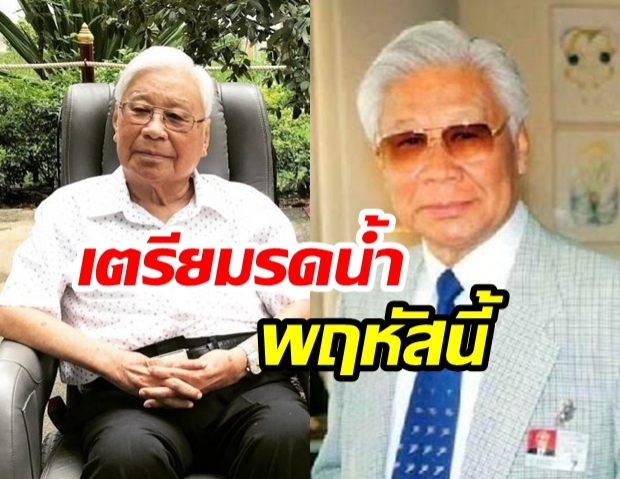 เตรียมรดน้ำ
พฤหัสนี้